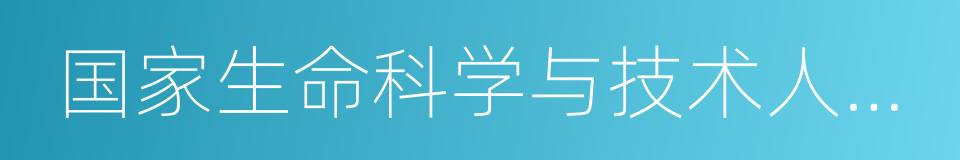 国家生命科学与技术人…